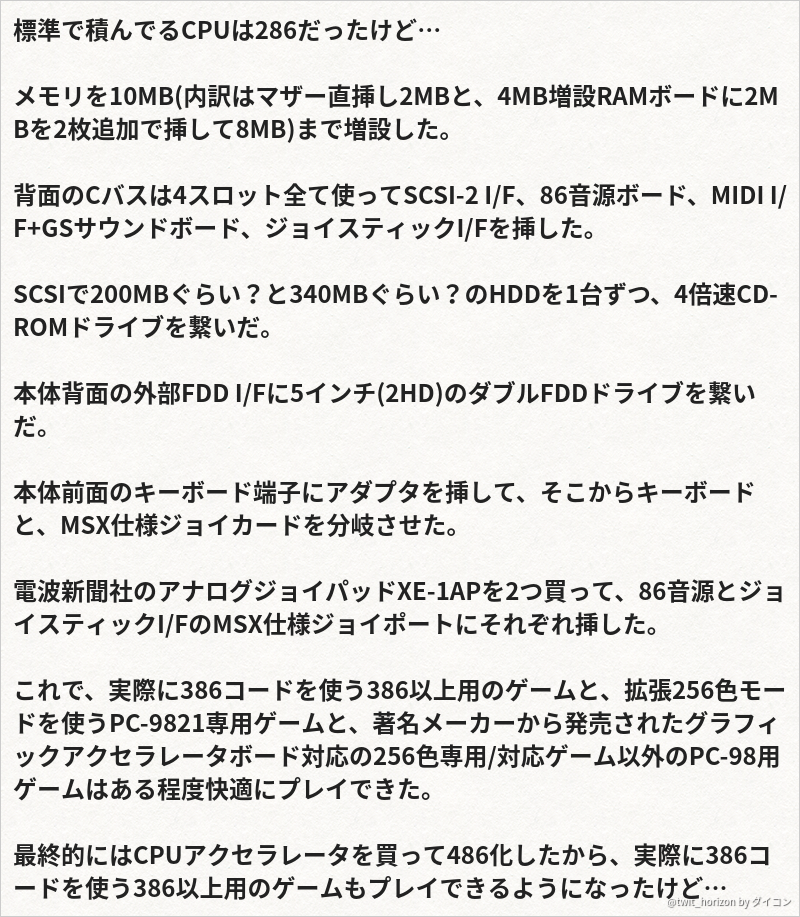 標準で積んでるCPUは286だったけど…

メモリを10MB(内訳はマザー直挿し2MBと、4MB増設RAMボードに2MBを2枚追加で挿して8MB)まで増設した。

背面のCバスは4スロット全て使ってSCSI-2 I/F、86音源ボード、MIDI I/F+GSサウンドボード、ジョイスティックI/Fを挿した。

SCSIで200MBぐらい？と340MBぐらい？のHDDを1台ずつ、4倍速CD-ROMドライブを繋いだ。

本体背面の外部FDD I/Fに5インチ(2HD)のダブルFDDドライブを繋いだ。

本体前面のキーボード端子にアダプタを挿して、そこからキーボードと、MSX仕様ジョイカードを分岐させた。

電波新聞社のアナログジョイパッドXE-1APを2つ買って、86音源とジョイスティックI/FのMSX仕様ジョイポートにそれぞれ挿した。

これで、実際に386コードを使う386以上用のゲームと、拡張256色モードを使うPC-9821専用ゲームと、著名メーカーから発売されたグラフィックアクセラレータボード対応の256色専用/対応ゲーム以外のPC-98用ゲームはある程度快適にプレイできた。

最終的にはCPUアクセラレータを買って486化したから、実際に386コードを使う386以上用のゲームもプレイできるようになったけど…

@twit_horizon by ダイコン